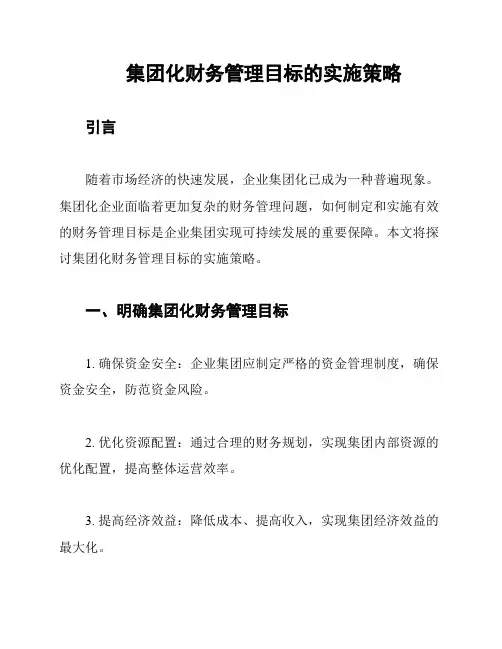 集团化财务管理目标的实施策略

引言

随着市场经济的快速发展，企业集团化已成为一种普遍现象。集团化企业面临着更加复杂的财务管理问题，如何制定和实施有效的财务管理目标是企业集团实现可持续发展的重要保障。本文将探讨集团化财务管理目标的实施策略。

一、明确集团化财务管理目标

1. 确保资金安全：企业集团应制定严格的资金管理制度，确保资金安全，防范资金风险。

2. 优化资源配置：通过合理的财务规划，实现集团内部资源的优化配置，提高整体运营效率。

3. 提高经济效益：降低成本、提高收入，实现集团经济效益的最大化。